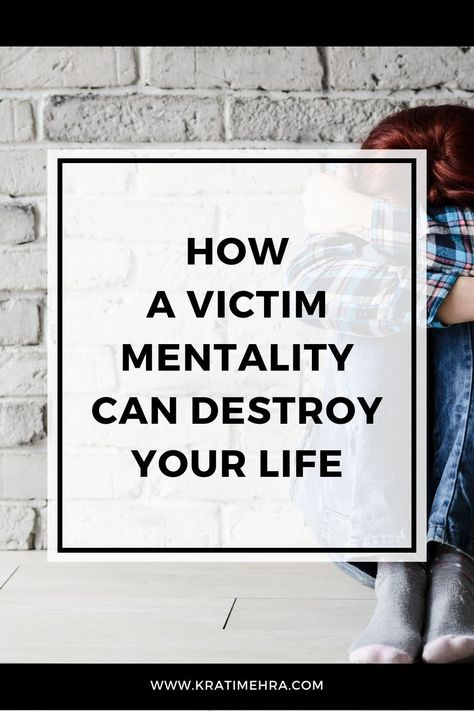 HOW A VICTIM MENTALITY CAN DESTROY YOUR LIFE

WWW.KRATIMEHRA.COM